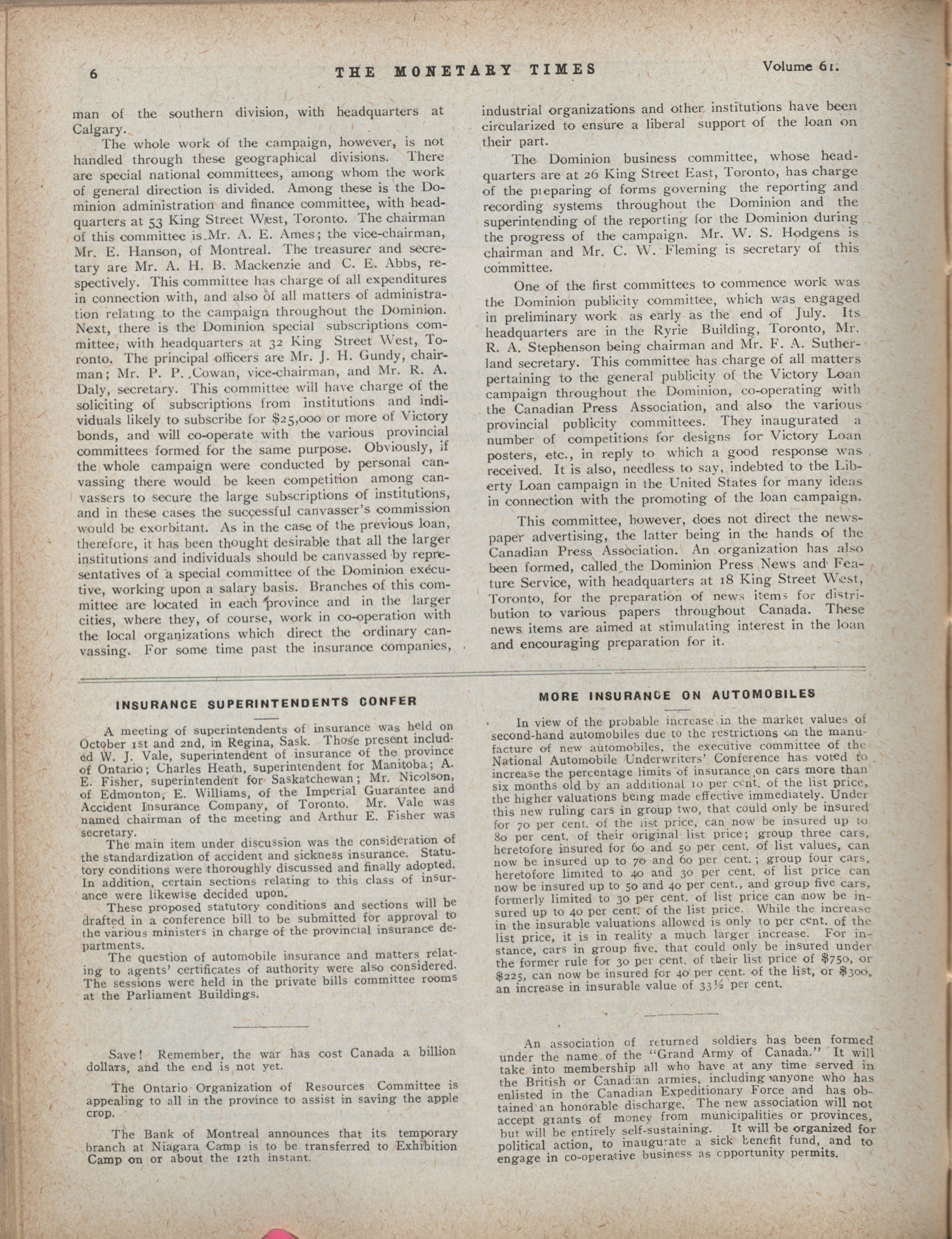 6 THE MONETARY TIMES Volume 61.

man of the southern division, with headquarters at Calgary.

The whole work of the campaign, however, is not handled through these geographical divisions. There are special national committees, among whom the work of general direction is divided. Among these is the Dominion administration and finance committee, with headquarters at 53 King Street West, Toronto. The chairman of this committee is Mr. A. E. Ames; the vice-chairman, Mr. E. Hanson, of Montreal. The treasurer and secretary are Mr. A. H. B. Mackenzie and C. E. Abbs, respectively. This committee has charge of all expenditures in connection with, and also of all matters of administration relating to the campaign throughout the Dominion. Next, there is the Dominion special subscriptions committee, with headquarters at 32 King Street West, Toronto. The principal officers are Mr. J. H. Gundy, chairman; Mr. P. P. Cowan, vice-chairman, and Mr. R. A. Daly, secretary. This committee will have charge of the soliciting of subscriptions from institutions and individuals likely to subscribe for $25,000 or more of Victory bonds, and will co-operate with the various provincial committees formed for the same purpose. Obviously, if the whole campaign were conducted by personal canvassing there would be keen competition among canvassers to secure the large subscriptions of institutions, and in these cases the successful canvasser's commission would be exorbitant. As in the case of the previous loan, therefore, it has been thought desirable that all the larger institutions and individuals should be canvassed by representatives of a special committee of the Dominion executive, working upon a salary basis. Branches of this committee are located in each province and in the larger cities, where they, of course, work in co-operation with the local organizations which direct the ordinary canvassing. For some time past the insurance companies, industrial organizations and other institutions have been circularized to ensure a liberal support of the loan on their part.

The Dominion business committee, whose headquarters are at 26 King Street East, Toronto, has charge of the preparing of forms governing the reporting and recording systems throughout the Dominion and the superintending of the reporting for the Dominion during the progress of the campaign. Mr. W. S. Hodgens is chairman and Mr. C. W. Fleming is secretary of this committee.

One of the first committees to commence work was the Dominion publicity committee, which was engaged in preliminary work as early as the end of July. Its headquarters are in the Ryrie Building, Toronto, Mr. R. A. Stephenson being chairman and Mr. F. A. Sutherland secretary. This committee has charge of all matters pertaining to the general publicity of the Victory Loan campaign throughout the Dominion, co-operating with the Canadian Press Association, and also the various provincial publicity committees. They inaugurated a number of competitions for designs for Victory Loan posters, etc., in reply to which a good response was received. It is also, needless to say, indebted to the Liberty Loan campaign in the United States for many ideas in connection with the promoting of the loan campaign.

This committee, however, does not direct the newspaper advertising, the latter being in the hands of the Canadian Press Association. An organization has also been formed, called the Dominion Press News and Feature Service, with headquarters at 18 King Street West, Toronto, for the preparation of news items for distribution to various papers throughout Canada. These news items are aimed at stimulating interest in the loan and encouraging preparation for it.

INSURANCE SUPERINTENDENTS CONFER

A meeting of superintendents of insurance was held on October 1st and 2nd, in Regina, Sask. Those present included W. J. Vale, superintendent of insurance of the province of Ontario; Charles Heath, superintendent for Manitoba; A. E. Fisher, superintendent for Saskatchewan; Mr. Nicolson, of Edmonton, E. Williams, of the Imperial Guarantee and Accident Insurance Company, of Toronto. Mr. Vale was named chairman of the meeting and Arthur E. Fisher was secretary.

The main item under discussion was the consideration of the standardization of accident and sickness insurance. Statutory conditions were thoroughly discussed and finally adopted. In addition, certain sections relating to this class of insurance were likewise decided upon.

These proposed statutory conditions and sections will be drafted in a conference bill to be submitted for approval to the various ministers in charge of the provincial insurance departments.

The question of automobile insurance and matters relating to agents' certificates of authority were also considered. The sessions were held in the private bills committee rooms at the Parliament Buildings.

Save! Remember, the war has cost Canada a billion dollars, and the end is not yet.

The Ontario Organization of Resources Committee is appealing to all in the province to assist in saving the apple crop.

The Bank of Montreal announces that its temporary branch at Niagara Camp is to be transferred to Exhibition Camp on or about the 12th instant.

MORE INSURANCE ON AUTOMOBILES

In view of the probable increase in the market values of second-hand automobiles due to the restrictions on the manufacture of new automobiles, the executive committee of the National Automobile Underwriters' Conference has voted to increase the percentage limits of insurance on cars more than six months old by an additional 10 per cent. of the list price, the higher valuations being made effective immediately. Under this new ruling cars in group two, that could only be insured for 70 per cent. of the list price, can now be insured up to 80 per cent. of their original list price; group three cars, heretofore insured for 60 and 50 per cent. of list values, can now be insured up to 70 and 60 per cent.; group four cars, heretofore limited to 40 and 30 per cent. of list price can now be insured up to 50 and 40 per cent., and group five cars, formerly limited to 30 per cent. of list price can now be insured up to 40 per cent. of the list price. While the increase in the insurable valuations allowed is only 10 per cent. of the list price, it is in reality a much larger increase. For instance, cars in group five, that could only be insured under the former rule for 30 per cent. of their list price of $750, or $225, can now be insured for 40 per cent. of the list, or $300, an increase in insurable value of 33½ per cent.

An association of returned soldiers has been formed under the name of the "Grand Army of Canada." It will take into membership all who have at any time served in the British or Canadian armies, including anyone who has enlisted in the Canadian Expeditionary Force and has obtained an honorable discharge. The new association will not accept grants of money from municipalities or provinces, but will be entirely self-sustaining. It will be organized for political action, to inaugurate a sick benefit fund, and to engage in co-operative business as opportunity permits.